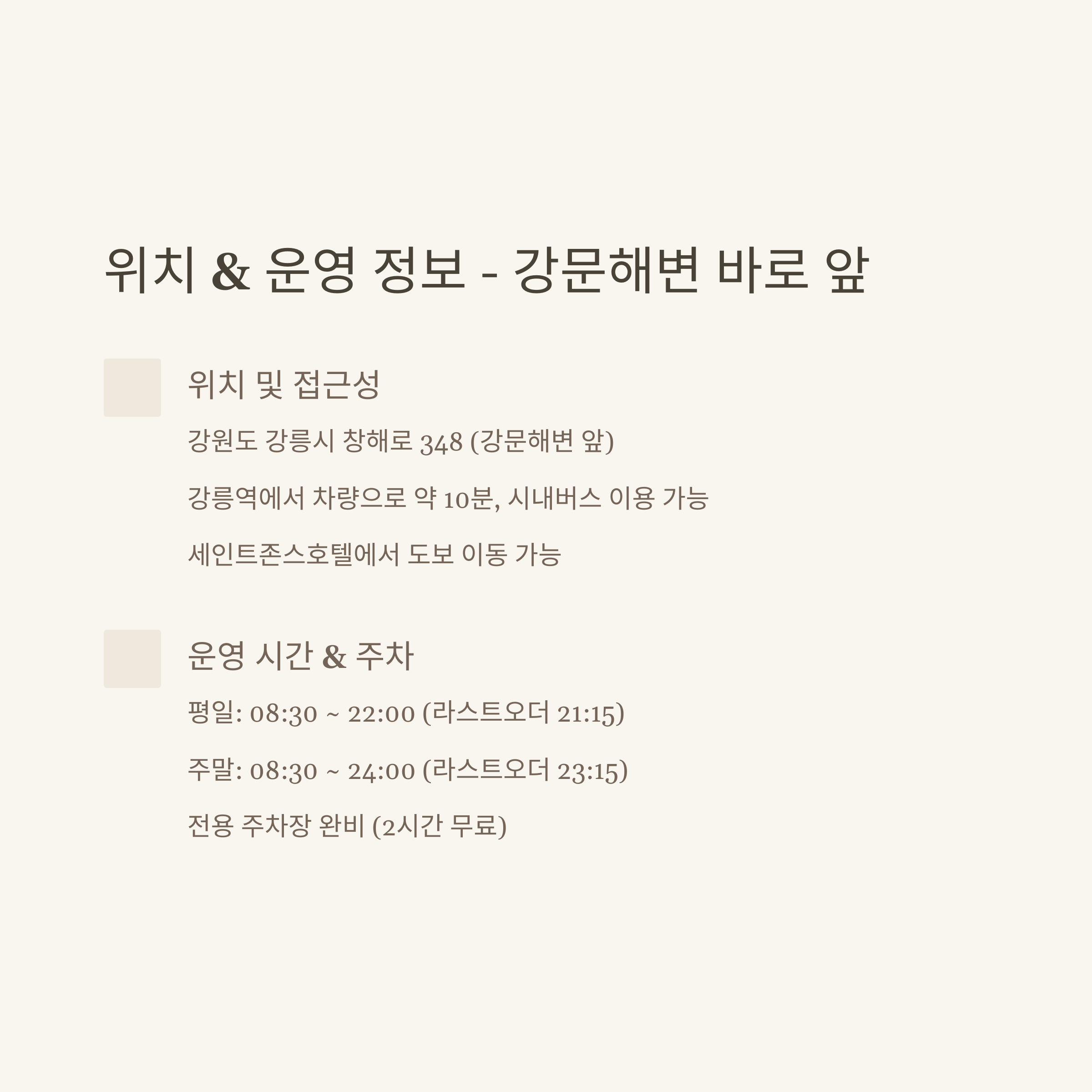 위치 & 운영 정보 - 강문해변 바로 앞

위치 및 접근성

강원도 강릉시 창해로 348 (강문해변 앞)

강릉역에서 차량으로 약 10분, 시내버스 이용 가능

세인트존스호텔에서 도보 이동 가능

운영 시간 & 주차

평일: 08:30 ~ 22:00 (라스트오더 21:15)

주말: 08:30 ~ 24:00 (라스트오더 23:15)

전용 주차장 완비 (2시간 무료)